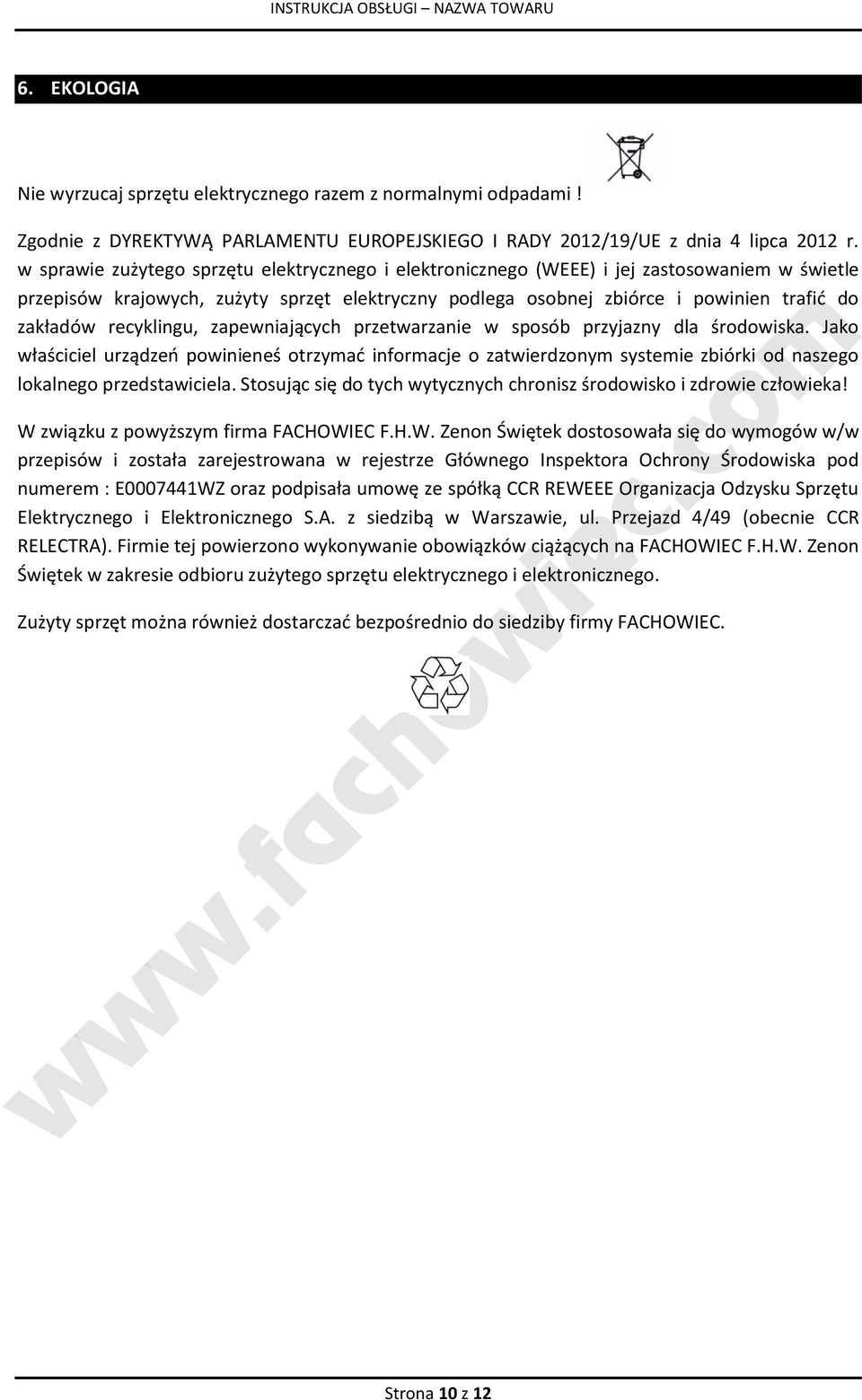 INSTRUKCJA OBSŁUGI – NAZWA TOWARU

6. EKOLOGIA

Nie wyrzucaj sprzętu elektrycznego razem z normalnymi odpadami !

Zgodnie z DYREKTYWĄ PARLAMENTU EUROPEJSKIEGO I RADY 2012/19/UE z dnia 4 lipca 2012 r. w sprawie zużytego sprzętu elektrycznego i elektronicznego (WEEE) i jej zastosowaniem w świetle przepisów krajowych, zużyty sprzęt elektryczny podlega osobnej zbiórce i powinien trafić do zakładów recyklingu, zapewniających przetwarzanie w sposób przyjazny dla środowiska. Jako właściciel urządzeń powinieneś otrzymać informacje o zatwierdzonym systemie zbiórki od naszego lokalnego przedstawiciela. Stosując się do tych wytycznych chronisz środowisko i zdrowie człowieka!

W związku z powyższym firma FACHOWIEC F.H.W. Zenon Świętek dostosowała się do wymogów w/w przepisów i została zarejestrowana w rejestrze Głównego Inspektora Ochrony Środowiska pod numerem : E0007441WZ oraz podpisała umowę ze spółką CCR REWEEE Organizacja Odzysku Sprzętu Elektrycznego i Elektronicznego S.A. z siedzibą w Warszawie, ul. Przejazd 4/49 (obecnie CCR RELECTRA). Firmie tej powierzono wykonywanie obowiązków ciążących na FACHOWIEC F.H.W. Zenon Świętek w zakresie odbioru zużytego sprzętu elektrycznego i elektronicznego.

Zużyty sprzęt można również dostarczać bezpośrednio do siedziby firmy FACHOWIEC.

www.fachowiec.com

Strona 10 z 12